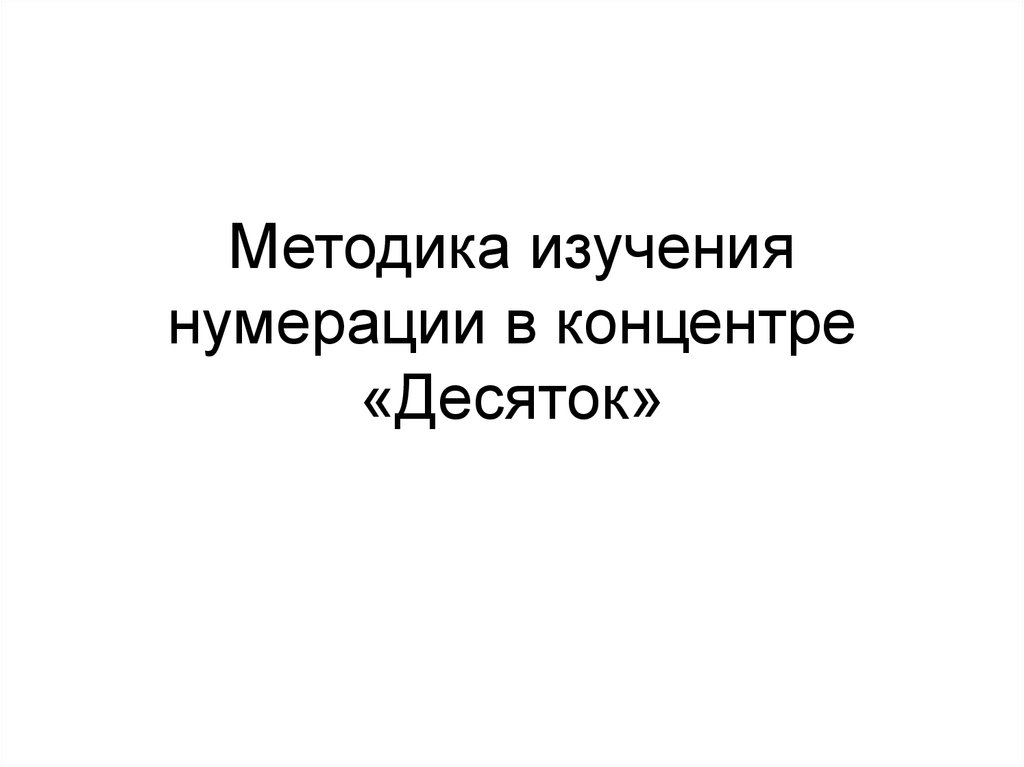 Методика изучения нумерации в концентре «Десяток»